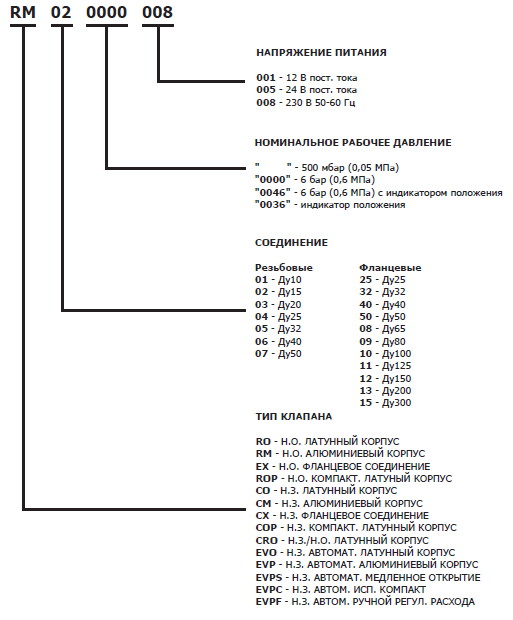 RM 02 0000 008

НАПРЯЖЕНИЕ ПИТАНИЯ

001 - 12 В пост. тока
005 - 24 В пост. тока
008 - 230 В 50-60 Гц

НОМИНАЛЬНОЕ РАБОЧЕЕ ДАВЛЕНИЕ

"      " - 500 мбар (0,05 МПа)
"0000" - 6 бар (0,6 МПа)
"0046" - 6 бар (0,6 МПа) с индикатором положения
"0036" - индикатор положения

СОЕДИНЕНИЕ

Резьбовые
01 - Ду10
02 - Ду15
03 - Ду20
04 - Ду25
05 - Ду32
06 - Ду40
07 - Ду50

Фланцевые
25 - Ду25
32 - Ду32
40 - Ду40
50 - Ду50
08 - Ду65
09 - Ду80
10 - Ду100
11 - Ду125
12 - Ду150
13 - Ду200
15 - Ду300

ТИП КЛАПАНА

RO - Н.О. ЛАТУННЫЙ КОРПУС
RM - Н.О. АЛЮМИНИЕВЫЙ КОРПУС
EX - Н.О. ФЛАНЦЕВОЕ СОЕДИНЕНИЕ
ROP - Н.О. КОМПАКТ. ЛАТУННЫЙ КОРПУС
CO - Н.З. ЛАТУННЫЙ КОРПУС
CM - Н.З. АЛЮМИНИЕВЫЙ КОРПУС
CX - Н.З. ФЛАНЦЕВОЕ СОЕДИНЕНИЕ
COP - Н.З. КОМПАКТ. ЛАТУННЫЙ КОРПУС
CRO - Н.З./Н.О. ЛАТУННЫЙ КОРПУС
EVO - Н.З. АВТОМАТ. ЛАТУННЫЙ КОРПУС
EVP - Н.З. АВТОМАТ. АЛЮМИНИЕВЫЙ КОРПУС
EVPS - Н.З. АВТОМАТ. МЕДЛЕННОЕ ОТКРЫТИЕ
EVPC - Н.З. АВТОМ. ИСП. КОМПАКТ
EVPF - Н.З. АВТОМ. РУЧНОЙ РЕГУЛ. РАСХОДА